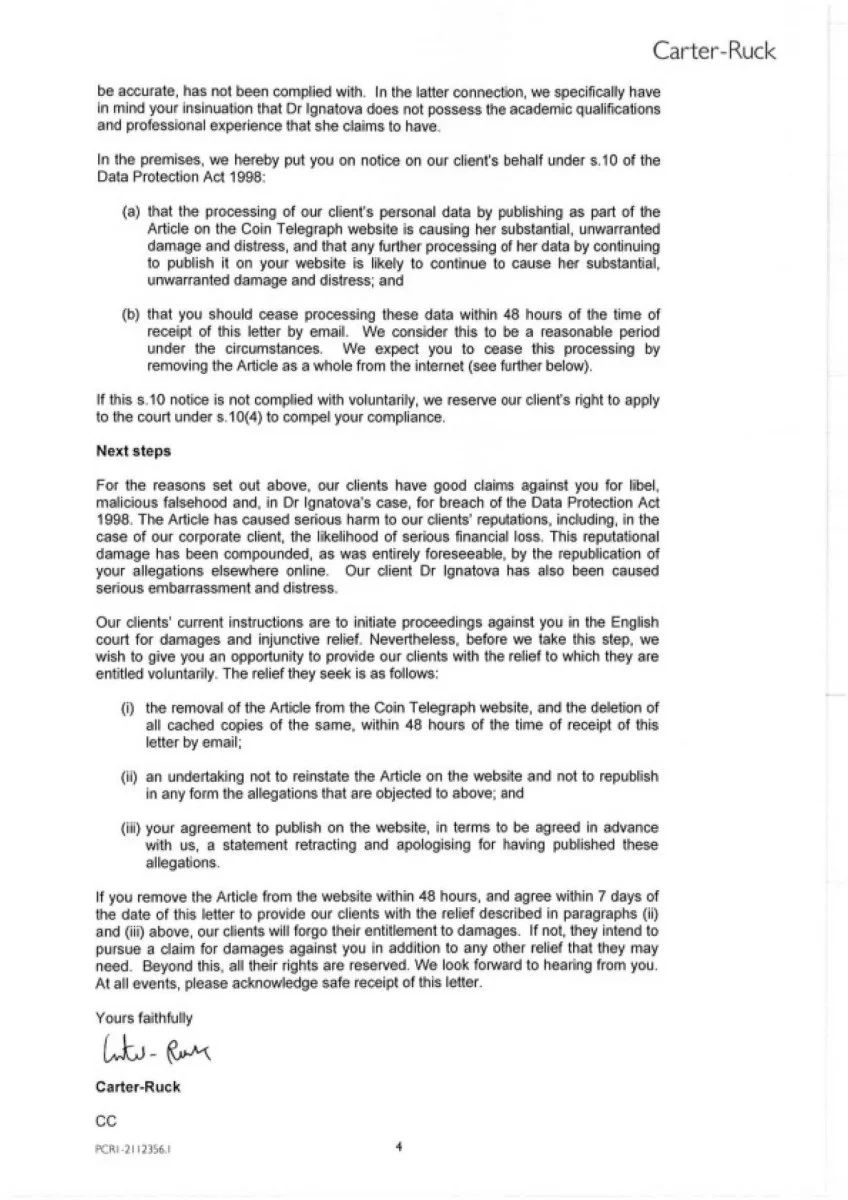 Carter-Ruck

be accurate, has not been complied with. In the latter connection, we specifically have in mind your insinuation that Dr Ignatova does not possess the academic qualifications and professional experience that she claims to have.

In the premises, we hereby put you on notice on our client's behalf under s.10 of the Data Protection Act 1998:

(a) that the processing of our client's personal data by publishing as part of the Article on the Coin Telegraph website is causing her substantial, unwarranted damage and distress, and that any further processing of her data by continuing to publish it on your website is likely to continue to cause her substantial, unwarranted damage and distress; and

(b) that you should cease processing these data within 48 hours of the time of receipt of this letter by email. We consider this to be a reasonable period under the circumstances. We expect you to cease this processing by removing the Article as a whole from the internet (see further below).

If this s.10 notice is not complied with voluntarily, we reserve our client's right to apply to the court under s.10(4) to compel your compliance.

Next steps

For the reasons set out above, our clients have good claims against you for libel, malicious falsehood and, in Dr Ignatova's case, for breach of the Data Protection Act 1998. The Article has caused serious harm to our clients' reputations, including, in the case of our corporate client, the likelihood of serious financial loss. This reputational damage has been compounded, as was entirely foreseeable, by the republication of your allegations elsewhere online. Our client Dr Ignatova has also been caused serious embarrassment and distress.

Our clients' current instructions are to initiate proceedings against you in the English court for damages and injunctive relief. Nevertheless, before we take this step, we wish to give you an opportunity to provide our clients with the relief to which they are entitled voluntarily. The relief they seek is as follows:

(i) the removal of the Article from the Coin Telegraph website, and the deletion of all cached copies of the same, within 48 hours of the time of receipt of this letter by email;

(ii) an undertaking not to reinstate the Article on the website and not to republish in any form the allegations that are objected to above; and

(iii) your agreement to publish on the website, in terms to be agreed in advance with us, a statement retracting and apologising for having published these allegations.

If you remove the Article from the website within 48 hours, and agree within 7 days of the date of this letter to provide our clients with the relief described in paragraphs (ii) and (iii) above, our clients will forgo their entitlement to damages. If not, they intend to pursue a claim for damages against you in addition to any other relief that they may need. Beyond this, all their rights are reserved. We look forward to hearing from you. At all events, please acknowledge safe receipt of this letter.

Yours faithfully

Carter-Ruck

Carter-Ruck

CC

PCRI-2112356.1

4